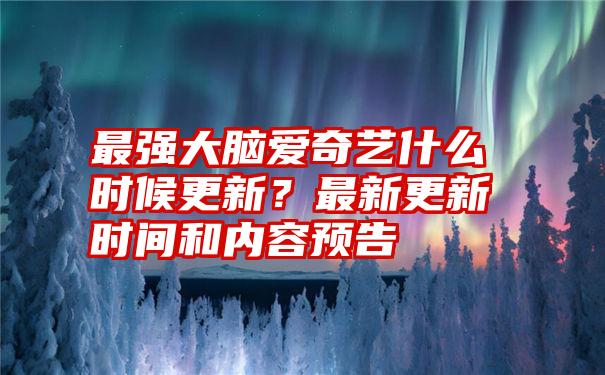 最强大脑爱奇艺什么时候更新？最新更新时间和内容预告